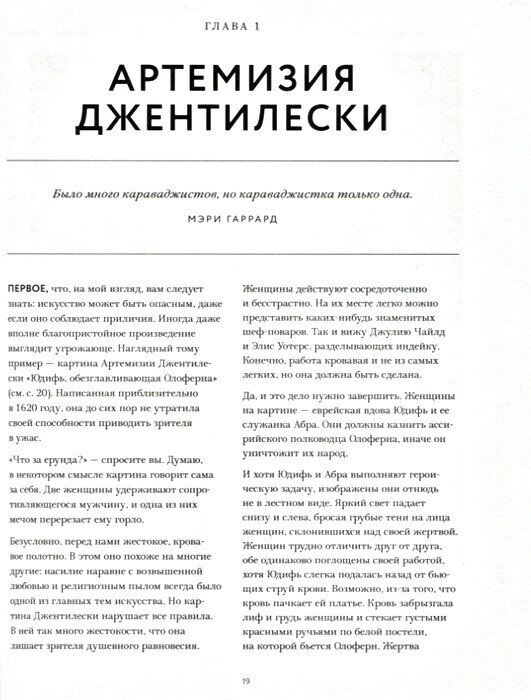 ГЛАВА 1

АРТЕМИЗИЯ ДЖЕНТИЛЕСКИ

Было много караваджистов, но караваджистка только одна.

МЭРИ ГАРРАРД

ПЕРВОЕ, что, на мой взгляд, вам следует знать: искусство может быть опасным, даже если оно соблюдает приличия. Иногда даже вполне благопристойное произведение выглядит угрожающе. Наглядный тому пример — картина Артемизии Джентилески «Юдифь, обезглавливающая Олоферна» (см. с. 20). Написанная приблизительно в 1620 году, она до сих пор не утратила своей способности приводить зрителя в ужас.

«Что за ерунда?» — спросите вы. Думаю, в некотором смысле картина говорит сама за себя. Две женщины удерживают сопротивляющегося мужчину, и одна из них мечом перерезает ему горло.

Безусловно, перед нами жестокое, кровавое полотно. В этом оно похоже на многие другие: насилие наравне с возвышенной любовью и религиозным пылом всегда было одной из главных тем искусства. Но картина Джентилески нарушает все правила. В ней так много жестокости, что она лишает зрителя душевного равновесия.

Женщины действуют сосредоточенно и бесстрастно. На их месте легко можно представить каких-нибудь знаменитых шеф-поваров. Так и вижу Джулию Чайлд и Элис Уотерс, разделывающих индейку. Конечно, работа кровавая и не из самых легких, но она должна быть сделана.

Да, и это дело нужно завершить. Женщины на картине — еврейская вдова Юдифь и ее служанка Абра. Они должны казнить ассирийского полководца Олоферна, иначе он уничтожит их народ.

И хотя Юдифь и Абра выполняют героическую задачу, изображены они отнюдь не в лестном виде. Яркий свет падает снизу и слева, бросая грубые тени на лица женщин, склонившихся над своей жертвой. Женщин трудно отличить друг от друга, обе одинаково поглощены своей работой, хотя Юдифь слегка подалась назад от бьющих струй крови. Возможно, из-за того, что кровь пачкает ей платье. Кровь забрызгала лиф и грудь женщины и стекает густыми красными ручьями по белой постели, на которой бьется Олоферн. Жертва

19